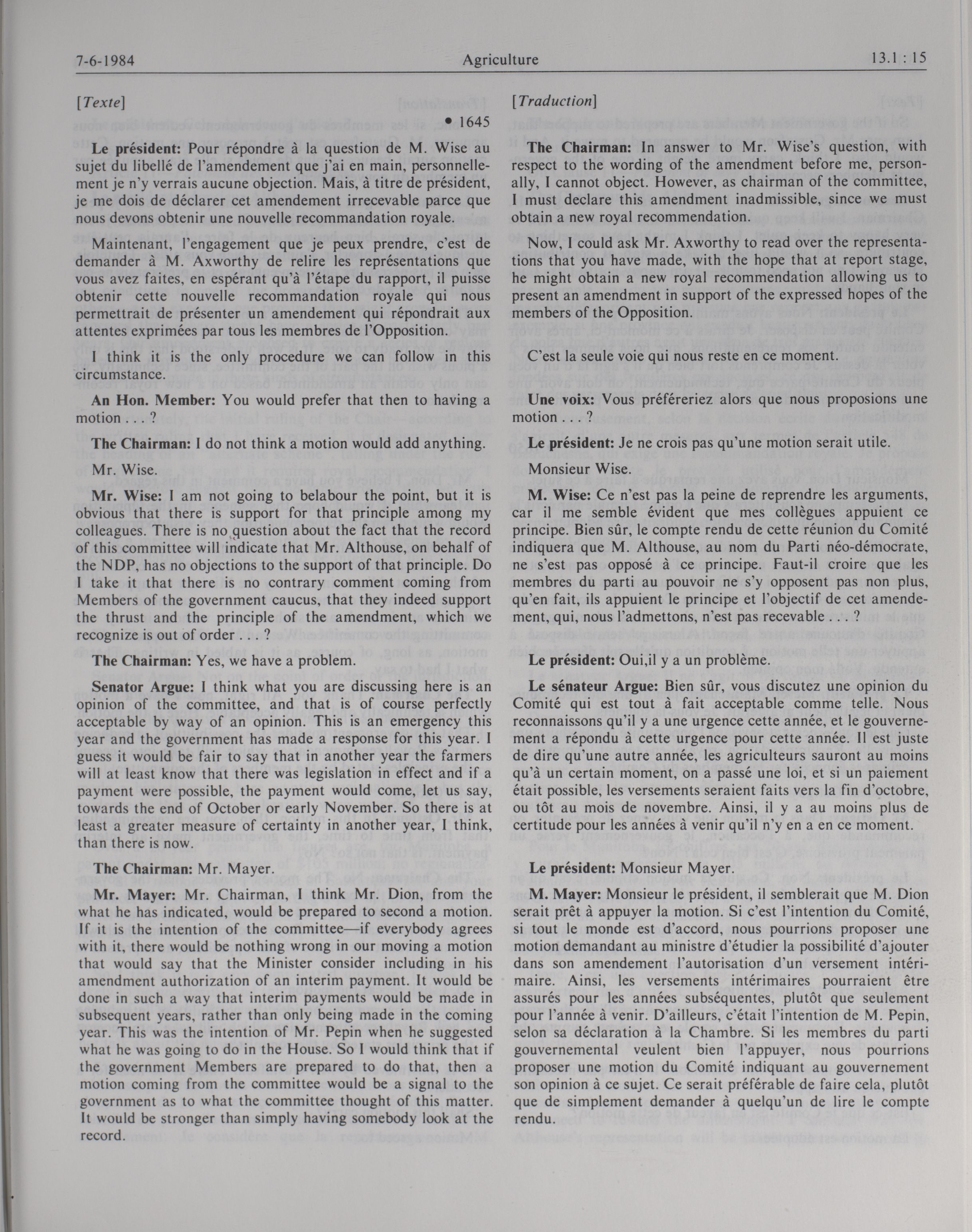 7-6-1984 Agriculture 13.1 : 15

[Texte]

• 1645

**Le président:** Pour répondre à la question de M. Wise au sujet du libellé de l'amendement que j'ai en main, personnellement je n'y verrais aucune objection. Mais, à titre de président, je me dois de déclarer cet amendement irrecevable parce que nous devons obtenir une nouvelle recommandation royale.

Maintenant, l'engagement que je peux prendre, c'est de demander à M. Axworthy de relire les représentations que vous avez faites, en espérant qu'à l'étape du rapport, il puisse obtenir cette nouvelle recommandation royale qui nous permettrait de présenter un amendement qui répondrait aux attentes exprimées par tous les membres de l'Opposition.

I think it is the only procedure we can follow in this circumstance.

**An Hon. Member:** You would prefer that then to having a motion . . . ?

**The Chairman:** I do not think a motion would add anything.

Mr. Wise.

**Mr. Wise:** I am not going to belabour the point, but it is obvious that there is support for that principle among my colleagues. There is no question about the fact that the record of this committee will indicate that Mr. Althouse, on behalf of the NDP, has no objections to the support of that principle. Do I take it that there is no contrary comment coming from Members of the government caucus, that they indeed support the thrust and the principle of the amendment, which we recognize is out of order . . . ?

**The Chairman:** Yes, we have a problem.

**Senator Argue:** I think what you are discussing here is an opinion of the committee, and that is of course perfectly acceptable by way of an opinion. This is an emergency this year and the government has made a response for this year. I guess it would be fair to say that in another year the farmers will at least know that there was legislation in effect and if a payment were possible, the payment would come, let us say, towards the end of October or early November. So there is at least a greater measure of certainty in another year, I think, than there is now.

**The Chairman:** Mr. Mayer.

**Mr. Mayer:** Mr. Chairman, I think Mr. Dion, from the what he has indicated, would be prepared to second a motion. If it is the intention of the committee—if everybody agrees with it, there would be nothing wrong in our moving a motion that would say that the Minister consider including in his amendment authorization of an interim payment. It would be done in such a way that interim payments would be made in subsequent years, rather than only being made in the coming year. This was the intention of Mr. Pepin when he suggested what he was going to do in the House. So I would think that if the government Members are prepared to do that, then a motion coming from the committee would be a signal to the government as to what the committee thought of this matter. It would be stronger than simply having somebody look at the record.

[Traduction]

**The Chairman:** In answer to Mr. Wise's question, with respect to the wording of the amendment before me, personally, I cannot object. However, as chairman of the committee, I must declare this amendment inadmissible, since we must obtain a new royal recommendation.

Now, I could ask Mr. Axworthy to read over the representations that you have made, with the hope that at report stage, he might obtain a new royal recommendation allowing us to present an amendment in support of the expressed hopes of the members of the Opposition.

C'est la seule voie qui nous reste en ce moment.

**Une voix:** Vous préféreriez alors que nous proposions une motion . . . ?

**Le président:** Je ne crois pas qu'une motion serait utile.

Monsieur Wise.

**M. Wise:** Ce n'est pas la peine de reprendre les arguments, car il me semble évident que mes collègues appuient ce principe. Bien sûr, le compte rendu de cette réunion du Comité indiquera que M. Althouse, au nom du Parti néo-démocrate, ne s'est pas opposé à ce principe. Faut-il croire que les membres du parti au pouvoir ne s'y opposent pas non plus, qu'en fait, ils appuient le principe et l'objectif de cet amendement, qui, nous l'admettons, n'est pas recevable . . . ?

**Le président:** Oui,il y a un problème.

**Le sénateur Argue:** Bien sûr, vous discutez une opinion du Comité qui est tout à fait acceptable comme telle. Nous reconnaissons qu'il y a une urgence cette année, et le gouvernement a répondu à cette urgence pour cette année. Il est juste de dire qu'une autre année, les agriculteurs sauront au moins qu'à un certain moment, on a passé une loi, et si un paiement était possible, les versements seraient faits vers la fin d'octobre, ou tôt au mois de novembre. Ainsi, il y a au moins plus de certitude pour les années à venir qu'il n'y en a en ce moment.

**Le président:** Monsieur Mayer.

**M. Mayer:** Monsieur le président, il semblerait que M. Dion serait prêt à appuyer la motion. Si c'est l'intention du Comité, si tout le monde est d'accord, nous pourrions proposer une motion demandant au ministre d'étudier la possibilité d'ajouter dans son amendement l'autorisation d'un versement intérimaire. Ainsi, les versements intérimaires pourraient être assurés pour les années subséquentes, plutôt que seulement pour l'année à venir. D'ailleurs, c'était l'intention de M. Pepin, selon sa déclaration à la Chambre. Si les membres du parti gouvernemental veulent bien l'appuyer, nous pourrions proposer une motion du Comité indiquant au gouvernement son opinion à ce sujet. Ce serait préférable de faire cela, plutôt que de simplement demander à quelqu'un de lire le compte rendu.